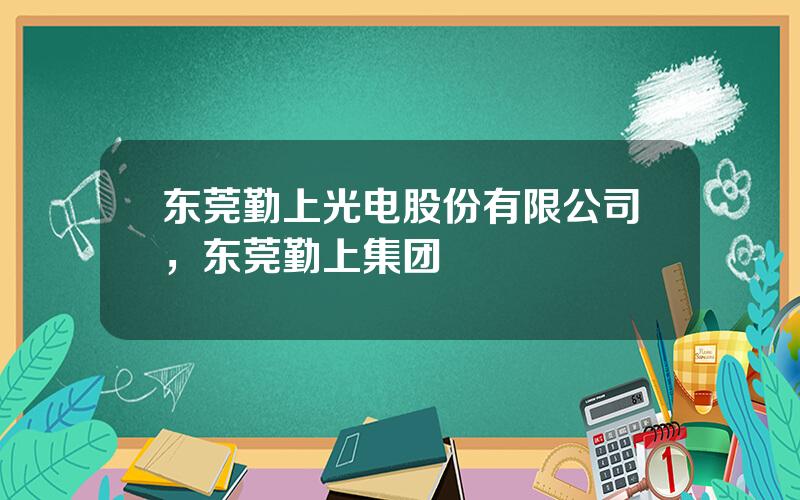 东莞勤上光电股份有限公司，东莞勤上集团